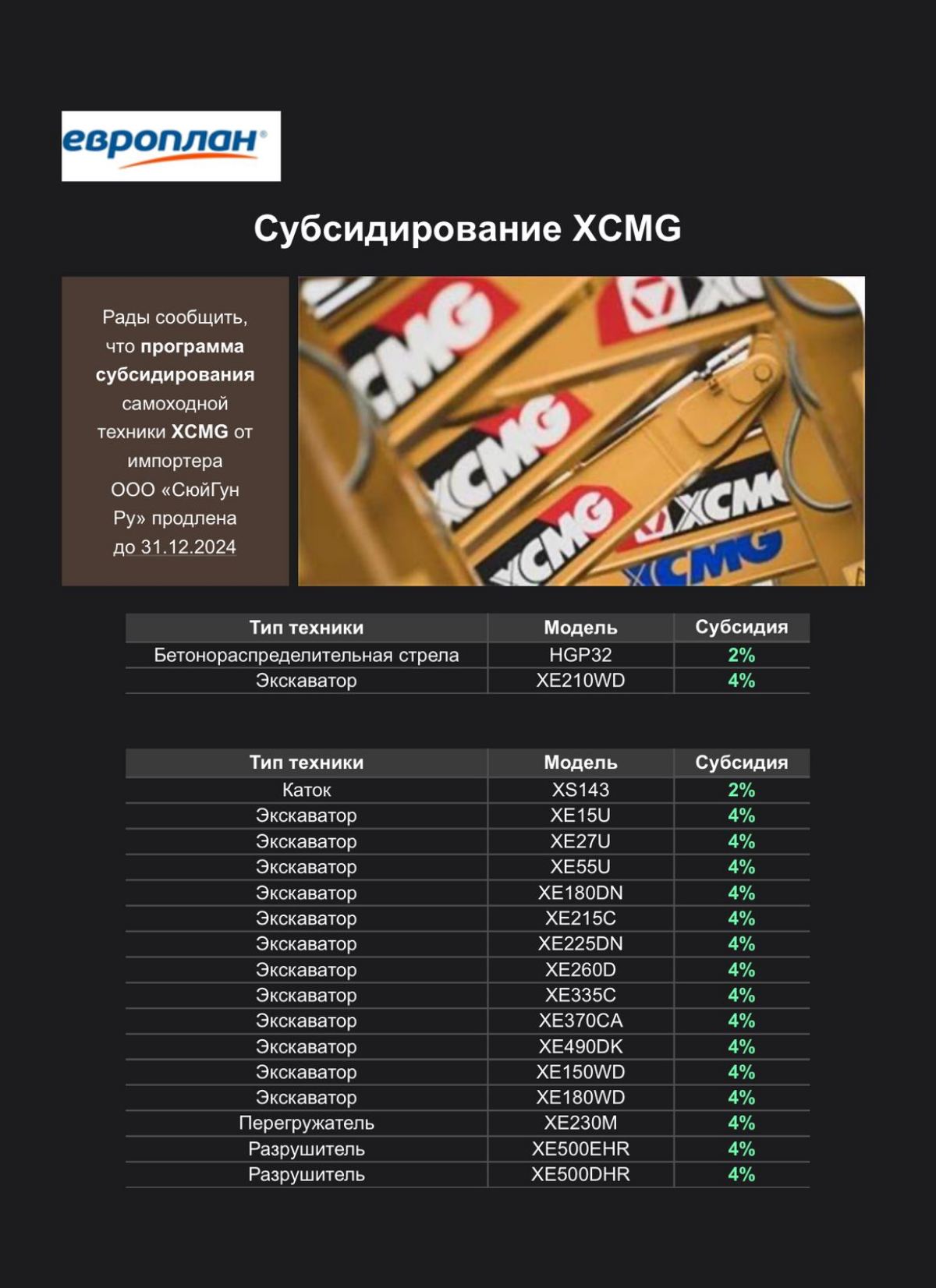 европлан

Субсидирование XCMG

Рады сообщить, что программа субсидирования самоходной техники XCMG от импортера ООО «СюйГун Ру» продлена до 31.12.2024

XCMG XCMG XCMG XCMG XCMG

| Тип техники | Модель | Субсидия |
|---|---|---|
| Бетонораспределительная стрела | HGP32 | 2% |
| Экскаватор | XE210WD | 4% |

| Тип техники | Модель | Субсидия |
|---|---|---|
| Каток | XS143 | 2% |
| Экскаватор | XE15U | 4% |
| Экскаватор | XE27U | 4% |
| Экскаватор | XE55U | 4% |
| Экскаватор | XE180DN | 4% |
| Экскаватор | XE215C | 4% |
| Экскаватор | XE225DN | 4% |
| Экскаватор | XE260D | 4% |
| Экскаватор | XE335C | 4% |
| Экскаватор | XE370CA | 4% |
| Экскаватор | XE490DK | 4% |
| Экскаватор | XE150WD | 4% |
| Экскаватор | XE180WD | 4% |
| Перегружатель | XE230M | 4% |
| Разрушитель | XE500EHR | 4% |
| Разрушитель | XE500DHR | 4% |